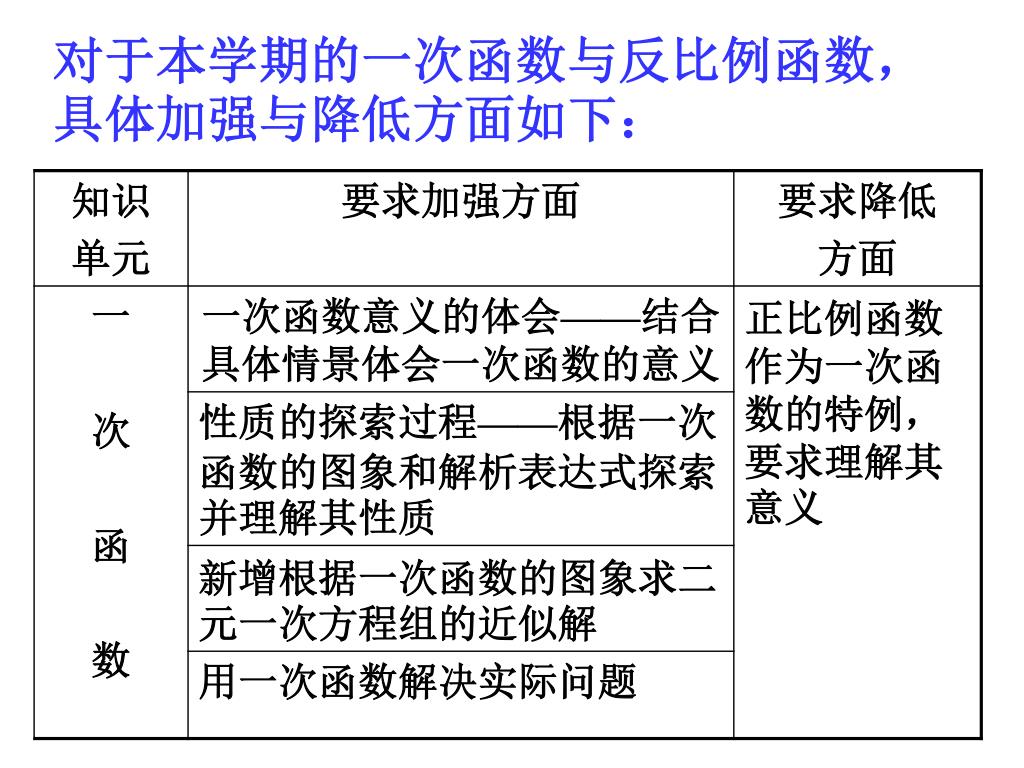 对于本学期的一次函数与反比例函数，具体加强与降低方面如下：

| 知识单元 | 要求加强方面 | 要求降低方面 |
|---|---|---|
| 一次函数 | 一次函数意义的体会——结合具体情景体会一次函数的意义 | 正比例函数作为一次函数的特例，要求理解其意义 |
| | 性质的探索过程——根据一次函数的图象和解析表达式探索并理解其性质 | |
| | 新增根据一次函数的图象求二元一次方程组的近似解 | |
| | 用一次函数解决实际问题 | |